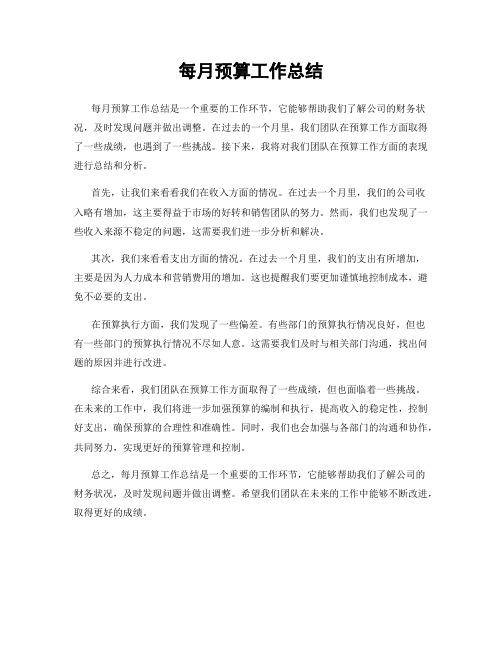 每月预算工作总结

每月预算工作总结是一个重要的工作环节，它能够帮助我们了解公司的财务状况，及时发现问题并做出调整。在过去的一个月里，我们团队在预算工作方面取得了一些成绩，也遇到了一些挑战。接下来，我将对我们团队在预算工作方面的表现进行总结和分析。

首先，让我们来看看我们在收入方面的情况。在过去一个月里，我们的公司收入略有增加，这主要得益于市场的好转和销售团队的努力。然而，我们也发现了一些收入来源不稳定的问题，这需要我们进一步分析和解决。

其次，我们来看看支出方面的情况。在过去一个月里，我们的支出有所增加，主要是因为人力成本和营销费用的增加。这也提醒我们要更加谨慎地控制成本，避免不必要的支出。

在预算执行方面，我们发现了一些偏差。有些部门的预算执行情况良好，但也有一些部门的预算执行情况不尽如人意。这需要我们及时与相关部门沟通，找出问题的原因并进行改进。

综合来看，我们团队在预算工作方面取得了一些成绩，但也面临着一些挑战。在未来的工作中，我们将进一步加强预算的编制和执行，提高收入的稳定性，控制好支出，确保预算的合理性和准确性。同时，我们也会加强与各部门的沟通和协作，共同努力，实现更好的预算管理和控制。

总之，每月预算工作总结是一个重要的工作环节，它能够帮助我们了解公司的财务状况，及时发现问题并做出调整。希望我们团队在未来的工作中能够不断改进，取得更好的成绩。